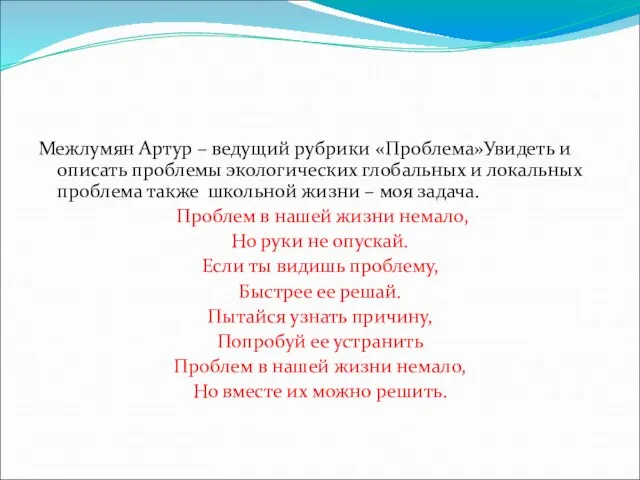 Межлумян Артур – ведущий рубрики «Проблема»Увидеть и описать проблемы экологических глобальных и локальных проблема также школьной жизни – моя задача.

Проблем в нашей жизни немало,
Но руки не опускай.
Если ты видишь проблему,
Быстрее ее решай.
Пытайся узнать причину,
Попробуй ее устранить
Проблем в нашей жизни немало,
Но вместе их можно решить.